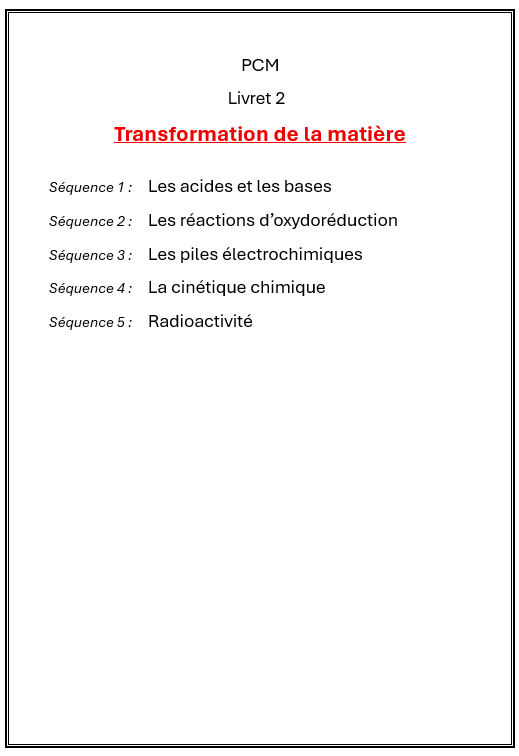 PCM

Livret 2

Transformation de la matière

Séquence 1 : Les acides et les bases

Séquence 2 : Les réactions d'oxydoréduction

Séquence 3 : Les piles électrochimiques

Séquence 4 : La cinétique chimique

Séquence 5 : Radioactivité